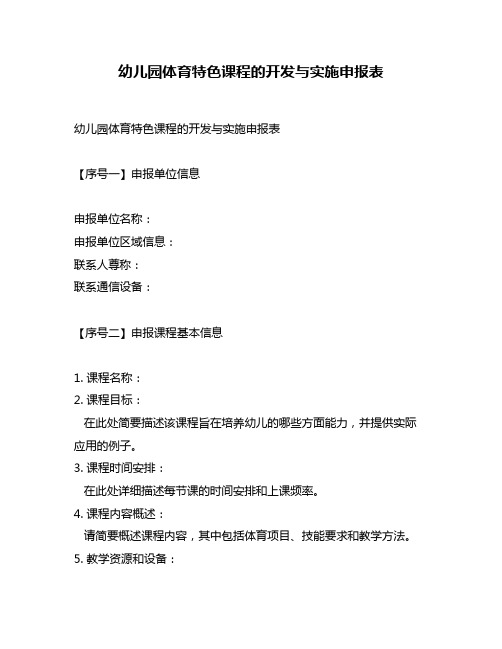 幼儿园体育特色课程的开发与实施申报表

幼儿园体育特色课程的开发与实施申报表

【序号一】申报单位信息

申报单位名称：
申报单位区域信息：
联系人尊称：
联系通信设备：

【序号二】申报课程基本信息

1. 课程名称：
2. 课程目标：
在此处简要描述该课程旨在培养幼儿的哪些方面能力，并提供实际应用的例子。
3. 课程时间安排：
在此处详细描述每节课的时间安排和上课频率。
4. 课程内容概述：
请简要概述课程内容，其中包括体育项目、技能要求和教学方法。
5. 教学资源和设备：